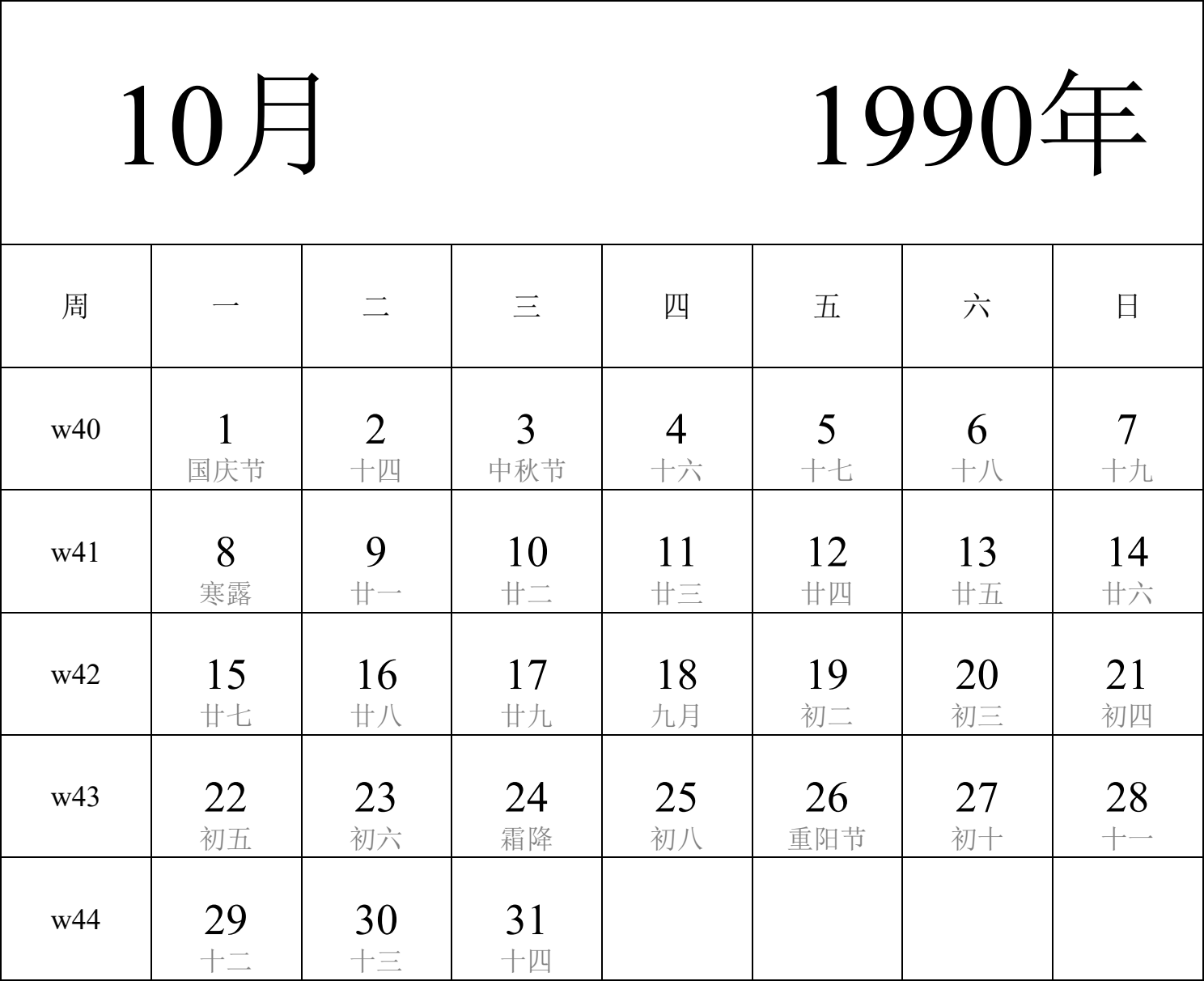 10月 1990年

| 周 | 一 | 二 | 三 | 四 | 五 | 六 | 日 |
|---|---|---|---|---|---|---|---|
| w40 | 1 国庆节 | 2 十四 | 3 中秋节 | 4 十六 | 5 十七 | 6 十八 | 7 十九 |
| w41 | 8 寒露 | 9 廿一 | 10 廿二 | 11 廿三 | 12 廿四 | 13 廿五 | 14 廿六 |
| w42 | 15 廿七 | 16 廿八 | 17 廿九 | 18 九月 | 19 初二 | 20 初三 | 21 初四 |
| w43 | 22 初五 | 23 初六 | 24 霜降 | 25 初八 | 26 重阳节 | 27 初十 | 28 十一 |
| w44 | 29 十二 | 30 十三 | 31 十四 | | | | |